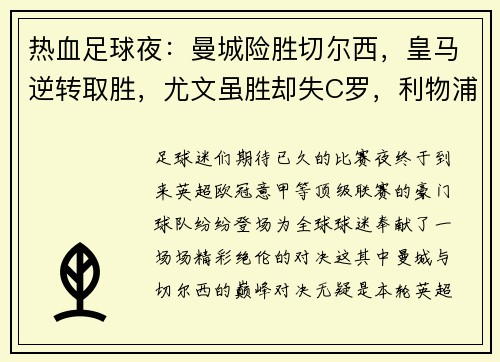 热血足球夜：曼城险胜切尔西，皇马逆转取胜，尤文虽胜却失C罗，利物浦

足球迷们期待已久的比赛夜终于到来英超欧冠意甲等顶级联赛的豪门球队纷纷登场为全球球迷奉献了一场场精彩绝伦的对决这其中曼城与切尔西的巅峰对决无疑是本轮英超